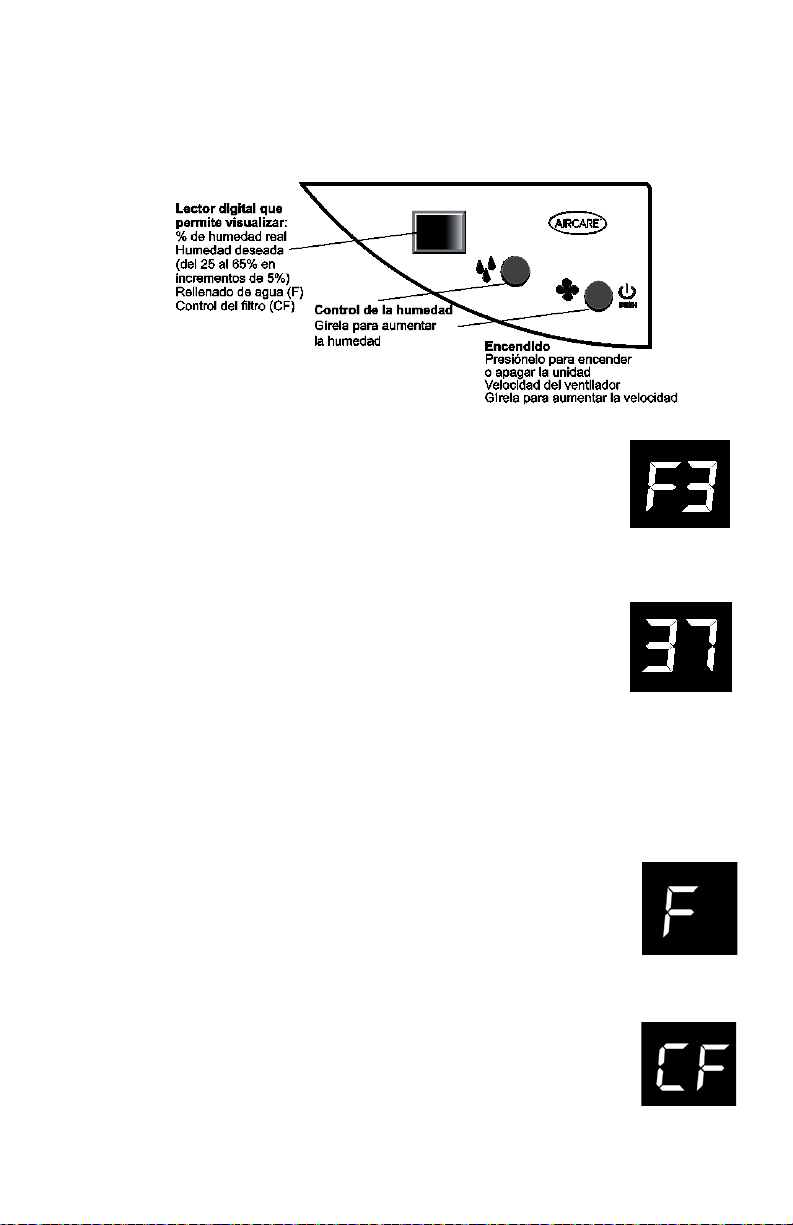 Lector digital que permite visualizar:
% de humedad real
Humedad deseada (del 25 al 65% en incrementos de 5%)
Rellenado de agua (F)
Control del filtro (CF)

AIRCARE

PUSH

Control de la humedad
Gírela para aumentar la humedad

Encendido
Presiónelo para encender o apagar la unidad
Velocidad del ventilador
Gírela para aumentar la velocidad

F3

37

F

CF